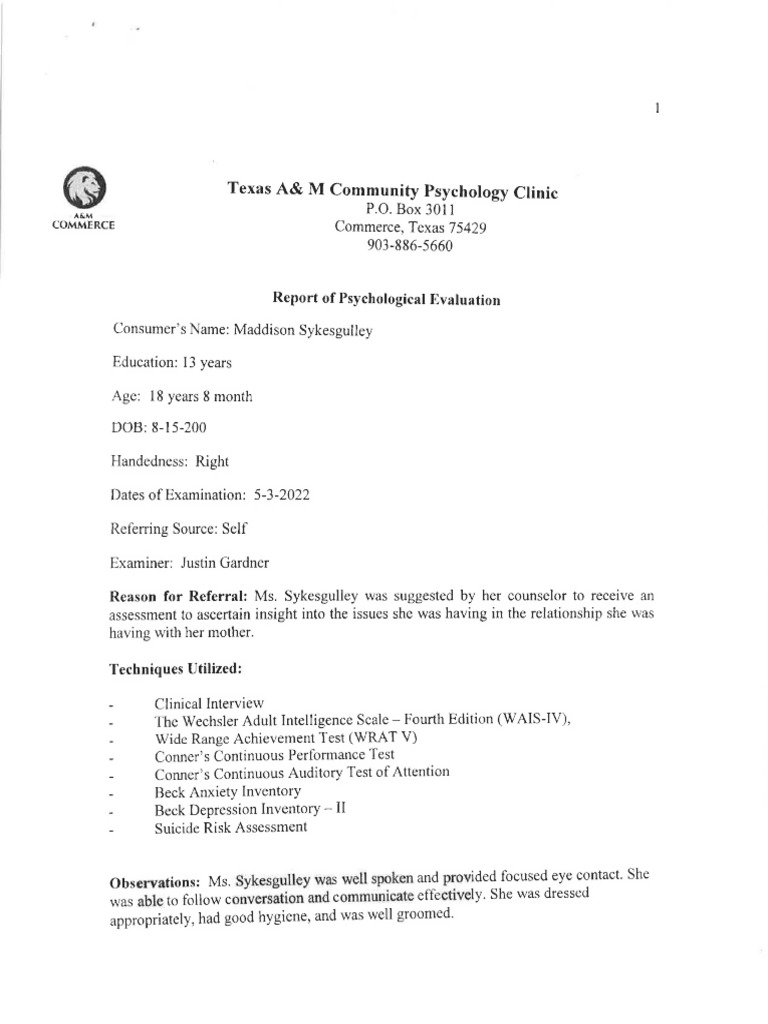 1

A&M COMMERCE

Texas A& M Community Psychology Clinic
P.O. Box 3011
Commerce, Texas 75429
903-886-5660

Report of Psychological Evaluation

Consumer's Name: Maddison Sykesgulley

Education: 13 years

Age: 18 years 8 month

DOB: 8-15-200

Handedness: Right

Dates of Examination: 5-3-2022

Referring Source: Self

Examiner: Justin Gardner

Reason for Referral: Ms. Sykesgulley was suggested by her counselor to receive an assessment to ascertain insight into the issues she was having in the relationship she was having with her mother.

Techniques Utilized:

- Clinical Interview
- The Wechsler Adult Intelligence Scale – Fourth Edition (WAIS-IV),
- Wide Range Achievement Test (WRAT V)
- Conner's Continuous Performance Test
- Conner's Continuous Auditory Test of Attention
- Beck Anxiety Inventory
- Beck Depression Inventory – II
- Suicide Risk Assessment

Observations: Ms. Sykesgulley was well spoken and provided focused eye contact. She was able to follow conversation and communicate effectively. She was dressed appropriately, had good hygiene, and was well groomed.